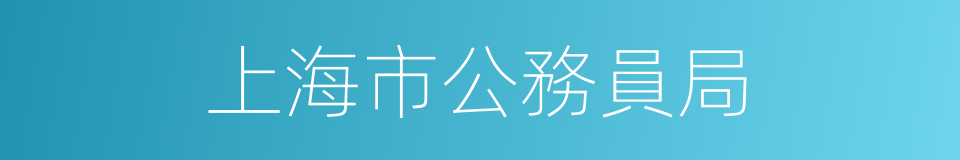 上海市公務員局